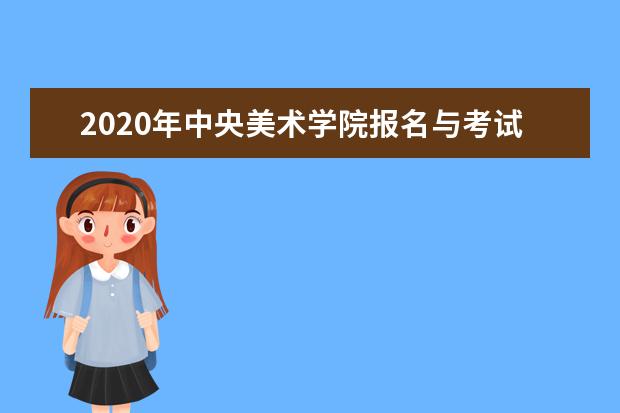 2020年中央美术学院报名与考试